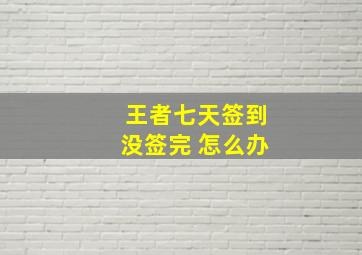 王者七天签到
没签完 怎么办